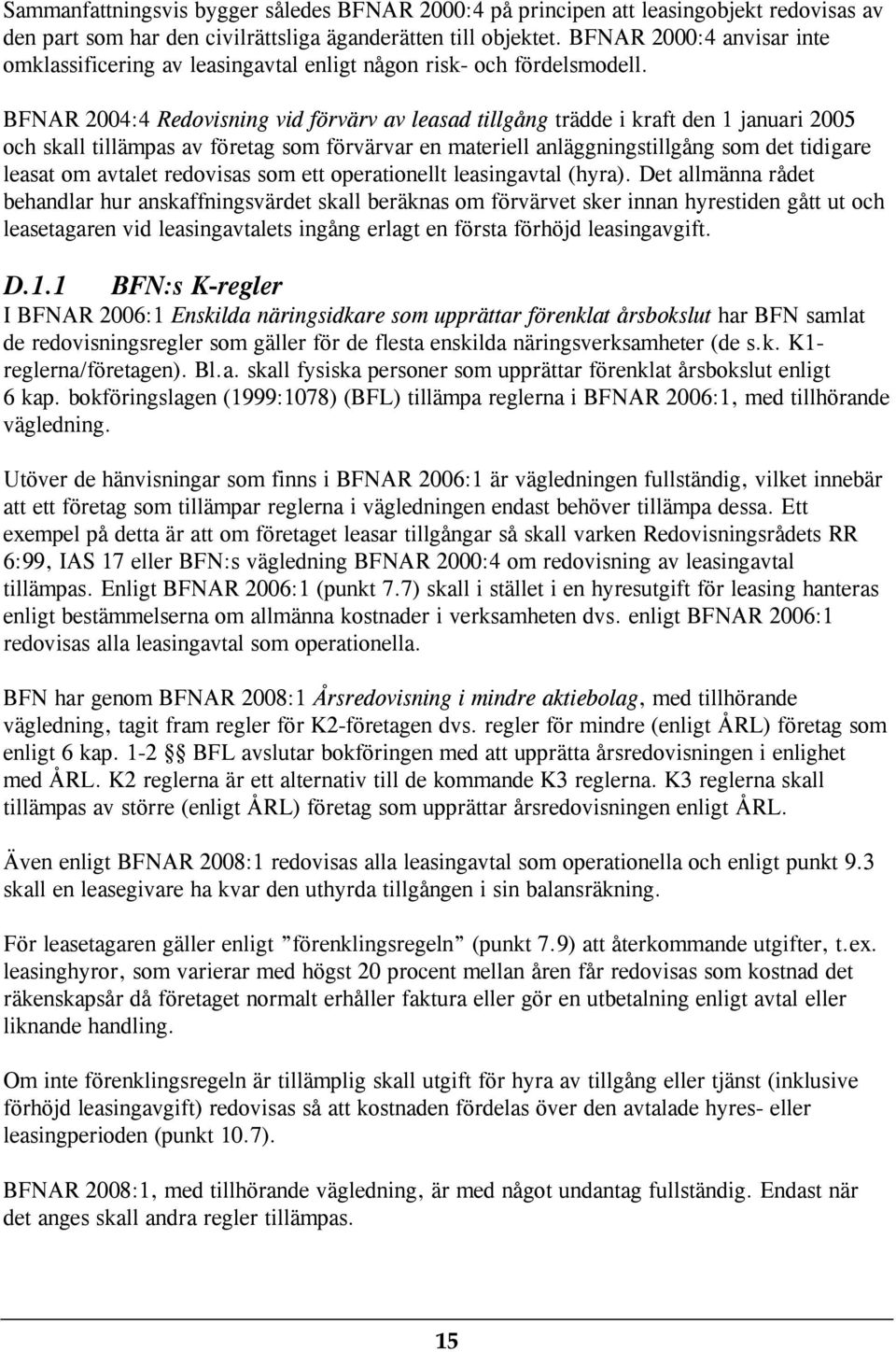 Sammanfattningsvis bygger således BFNAR 2000:4 på principen att leasingobjekt redovisas av den part som har den civilrättsliga äganderätten till objektet. BFNAR 2000:4 anvisar inte omklassificering av leasingavtal enligt någon risk- och fördelsmodell.

BFNAR 2004:4 Redovisning vid förvärv av leasad tillgång trädde i kraft den 1 januari 2005 och skall tillämpas av företag som förvärvar en materiell anläggningstillgång som det tidigare leasat om avtalet redovisas som ett operationellt leasingavtal (hyra). Det allmänna rådet behandlar hur anskaffningsvärdet skall beräknas om förvärvet sker innan hyrestiden gått ut och leasetagaren vid leasingavtalets ingång erlagt en första förhöjd leasingavgift.

D.1.1 BFN:s K-regler

I BFNAR 2006:1 Enskilda näringsidkare som upprättar förenklat årsbokslut har BFN samlat de redovisningsregler som gäller för de flesta enskilda näringsverksamheter (de s.k. K1-reglerna/företagen). Bl.a. skall fysiska personer som upprättar förenklat årsbokslut enligt 6 kap. bokföringslagen (1999:1078) (BFL) tillämpa reglerna i BFNAR 2006:1, med tillhörande vägledning.

Utöver de hänvisningar som finns i BFNAR 2006:1 är vägledningen fullständig, vilket innebär att ett företag som tillämpar reglerna i vägledningen endast behöver tillämpa dessa. Ett exempel på detta är att om företaget leasar tillgångar så skall varken Redovisningsrådets RR 6:99, IAS 17 eller BFN:s vägledning BFNAR 2000:4 om redovisning av leasingavtal tillämpas. Enligt BFNAR 2006:1 (punkt 7.7) skall i stället i en hyresutgift för leasing hanteras enligt bestämmelserna om allmänna kostnader i verksamheten dvs. enligt BFNAR 2006:1 redovisas alla leasingavtal som operationella.

BFN har genom BFNAR 2008:1 Årsredovisning i mindre aktiebolag, med tillhörande vägledning, tagit fram regler för K2-företagen dvs. regler för mindre (enligt ÅRL) företag som enligt 6 kap. 1-2 §§ BFL avslutar bokföringen med att upprätta årsredovisningen i enlighet med ÅRL. K2 reglerna är ett alternativ till de kommande K3 reglerna. K3 reglerna skall tillämpas av större (enligt ÅRL) företag som upprättar årsredovisningen enligt ÅRL.

Även enligt BFNAR 2008:1 redovisas alla leasingavtal som operationella och enligt punkt 9.3 skall en leasegivare ha kvar den uthyrda tillgången i sin balansräkning.

För leasetagaren gäller enligt ”förenklingsregeln” (punkt 7.9) att återkommande utgifter, t.ex. leasinghyror, som varierar med högst 20 procent mellan åren får redovisas som kostnad det räkenskapsår då företaget normalt erhåller faktura eller gör en utbetalning enligt avtal eller liknande handling.

Om inte förenklingsregeln är tillämplig skall utgift för hyra av tillgång eller tjänst (inklusive förhöjd leasingavgift) redovisas så att kostnaden fördelas över den avtalade hyres- eller leasingperioden (punkt 10.7).

BFNAR 2008:1, med tillhörande vägledning, är med något undantag fullständig. Endast när det anges skall andra regler tillämpas.

15